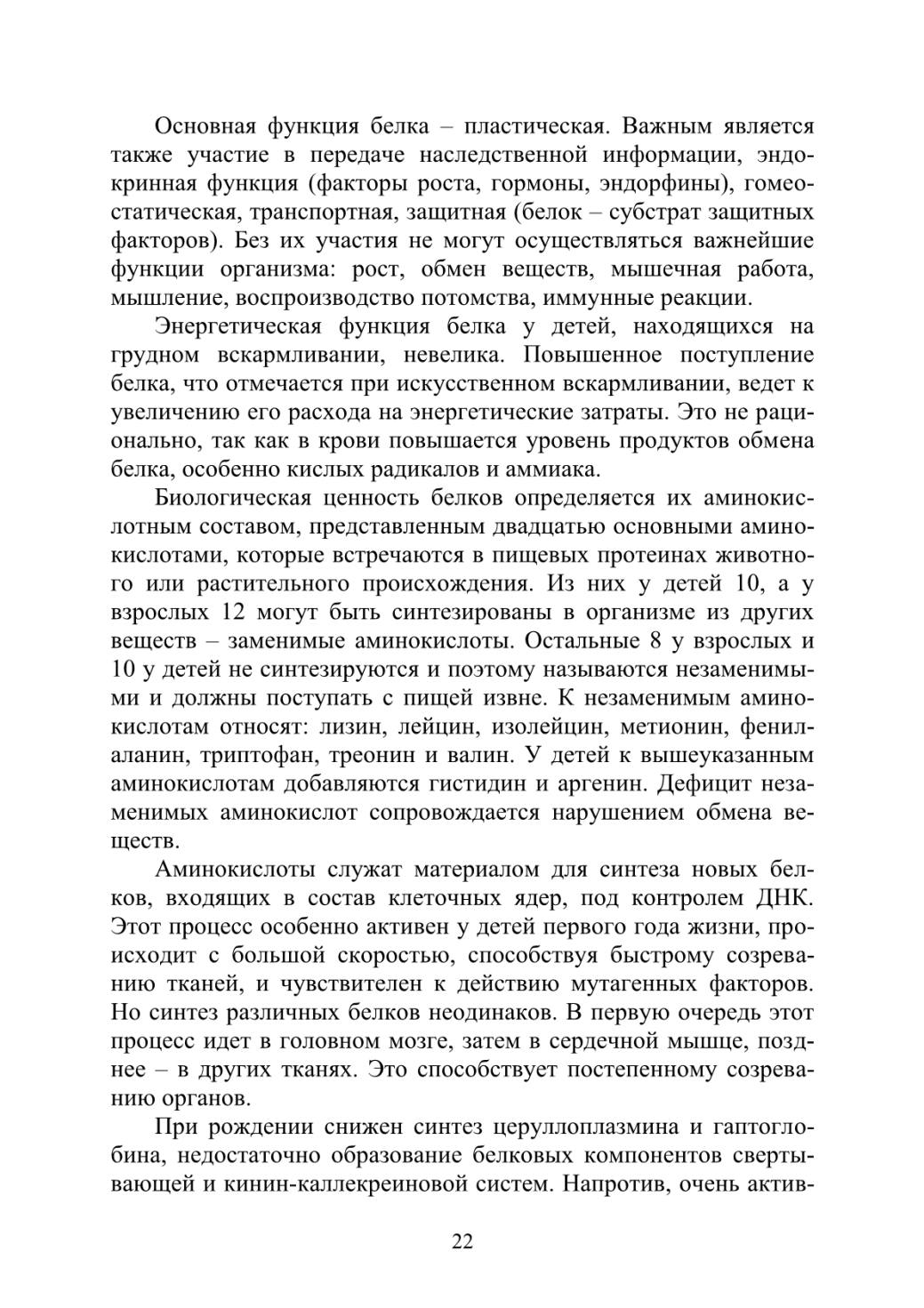 Основная функция белка – пластическая. Важным является также участие в передаче наследственной информации, эндокринная функция (факторы роста, гормоны, эндорфины), гомеостатическая, транспортная, защитная (белок – субстрат защитных факторов). Без их участия не могут осуществляться важнейшие функции организма: рост, обмен веществ, мышечная работа, мышление, воспроизводство потомства, иммунные реакции.

Энергетическая функция белка у детей, находящихся на грудном вскармливании, невелика. Повышенное поступление белка, что отмечается при искусственном вскармливании, ведет к увеличению его расхода на энергетические затраты. Это не рационально, так как в крови повышается уровень продуктов обмена белка, особенно кислых радикалов и аммиака.

Биологическая ценность белков определяется их аминокислотным составом, представленным двадцатью основными аминокислотами, которые встречаются в пищевых протеинах животного или растительного происхождения. Из них у детей 10, а у взрослых 12 могут быть синтезированы в организме из других веществ – заменимые аминокислоты. Остальные 8 у взрослых и 10 у детей не синтезируются и поэтому называются незаменимыми и должны поступать с пищей извне. К незаменимым аминокислотам относят: лизин, лейцин, изолейцин, метионин, фенилаланин, триптофан, треонин и валин. У детей к вышеуказанным аминокислотам добавляются гистидин и аргенин. Дефицит незаменимых аминокислот сопровождается нарушением обмена веществ.

Аминокислоты служат материалом для синтеза новых белков, входящих в состав клеточных ядер, под контролем ДНК. Этот процесс особенно активен у детей первого года жизни, происходит с большой скоростью, способствуя быстрому созреванию тканей, и чувствителен к действию мутагенных факторов. Но синтез различных белков неодинаков. В первую очередь этот процесс идет в головном мозге, затем в сердечной мышце, позднее – в других тканях. Это способствует постепенному созреванию органов.

При рождении снижен синтез церуллоплазмина и гаптоглобина, недостаточно образование белковых компонентов свертывающей и кинин-каллекреиновой систем. Напротив, очень актив-

22